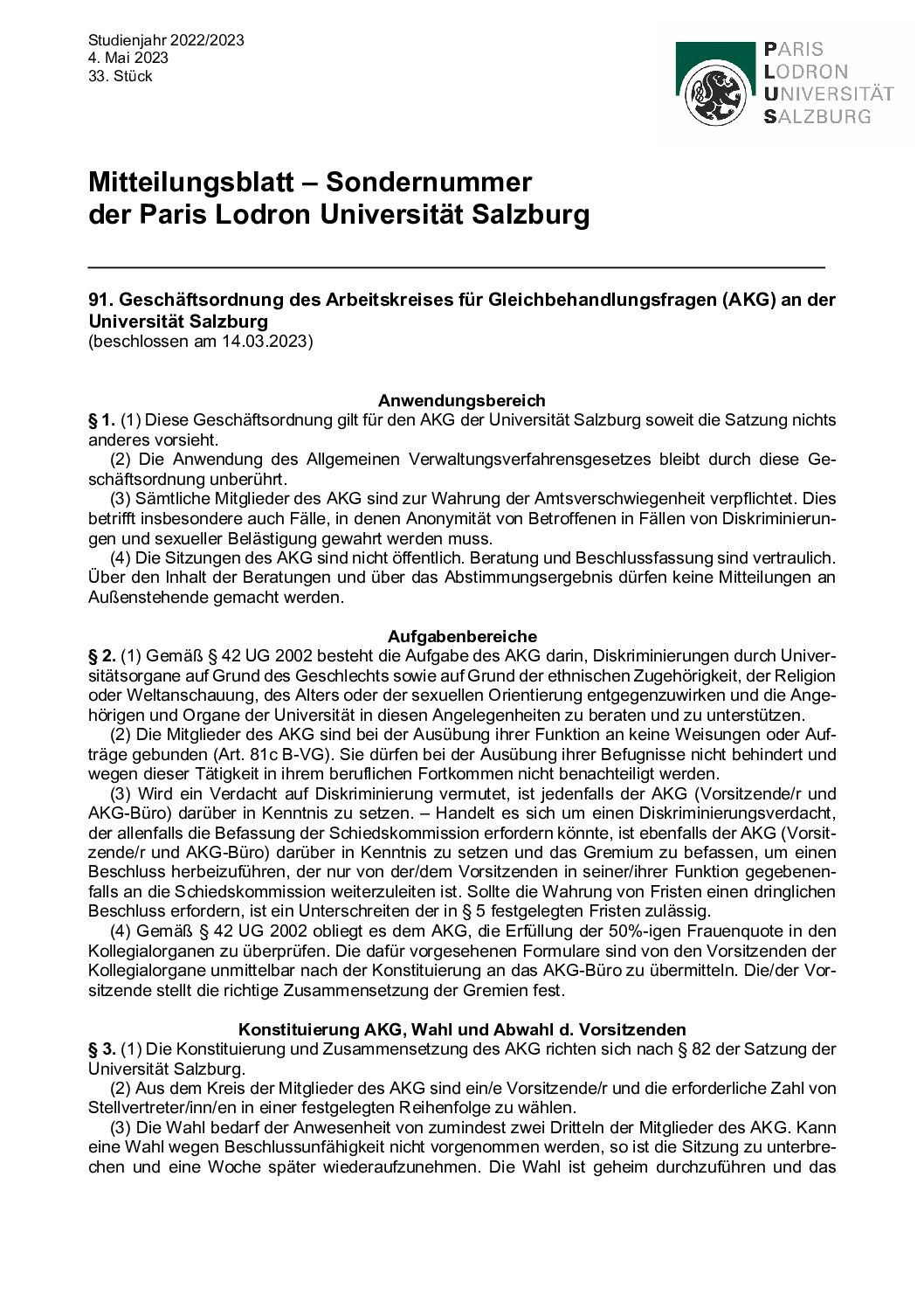 Studienjahr 2022/2023
4. Mai 2023
33. Stück

PARIS
LODRON
UNIVERSITÄT
SALZBURG

Mitteilungsblatt – Sondernummer der Paris Lodron Universität Salzburg

91. Geschäftsordnung des Arbeitskreises für Gleichbehandlungsfragen (AKG) an der Universität Salzburg
(beschlossen am 14.03.2023)

Anwendungsbereich
§ 1. (1) Diese Geschäftsordnung gilt für den AKG der Universität Salzburg soweit die Satzung nichts anderes vorsieht.
(2) Die Anwendung des Allgemeinen Verwaltungsverfahrensgesetzes bleibt durch diese Geschäftsordnung unberührt.
(3) Sämtliche Mitglieder des AKG sind zur Wahrung der Amtsverschwiegenheit verpflichtet. Dies betrifft insbesondere auch Fälle, in denen Anonymität von Betroffenen in Fällen von Diskriminierungen und sexueller Belästigung gewahrt werden muss.
(4) Die Sitzungen des AKG sind nicht öffentlich. Beratung und Beschlussfassung sind vertraulich. Über den Inhalt der Beratungen und über das Abstimmungsergebnis dürfen keine Mitteilungen an Außenstehende gemacht werden.

Aufgabenbereiche
§ 2. (1) Gemäß § 42 UG 2002 besteht die Aufgabe des AKG darin, Diskriminierungen durch Universitätsorgane auf Grund des Geschlechts sowie auf Grund der ethnischen Zugehörigkeit, der Religion oder Weltanschauung, des Alters oder der sexuellen Orientierung entgegenzuwirken und die Angehörigen und Organe der Universität in diesen Angelegenheiten zu beraten und zu unterstützen.
(2) Die Mitglieder des AKG sind bei der Ausübung ihrer Funktion an keine Weisungen oder Aufträge gebunden (Art. 81c B-VG). Sie dürfen bei der Ausübung ihrer Befugnisse nicht behindert und wegen dieser Tätigkeit in ihrem beruflichen Fortkommen nicht benachteiligt werden.
(3) Wird ein Verdacht auf Diskriminierung vermutet, ist jedenfalls der AKG (Vorsitzende/r und AKG-Büro) darüber in Kenntnis zu setzen. – Handelt es sich um einen Diskriminierungsverdacht, der allenfalls die Befassung der Schiedskommission erfordern könnte, ist ebenfalls der AKG (Vorsitzende/r und AKG-Büro) darüber in Kenntnis zu setzen und das Gremium zu befassen, um einen Beschluss herbeizuführen, der nur von der/dem Vorsitzenden in seiner/ihrer Funktion gegebenenfalls an die Schiedskommission weiterzuleiten ist. Sollte die Wahrung von Fristen einen dringlichen Beschluss erfordern, ist ein Unterschreiten der in § 5 festgelegten Fristen zulässig.
(4) Gemäß § 42 UG 2002 obliegt es dem AKG, die Erfüllung der 50%-igen Frauenquote in den Kollegialorganen zu überprüfen. Die dafür vorgesehenen Formulare sind von den Vorsitzenden der Kollegialorgane unmittelbar nach der Konstituierung an das AKG-Büro zu übermitteln. Die/der Vorsitzende stellt die richtige Zusammensetzung der Gremien fest.

Konstituierung AKG, Wahl und Abwahl d. Vorsitzenden
§ 3. (1) Die Konstituierung und Zusammensetzung des AKG richten sich nach § 82 der Satzung der Universität Salzburg.
(2) Aus dem Kreis der Mitglieder des AKG sind ein/e Vorsitzende/r und die erforderliche Zahl von Stellvertreter/inn/en in einer festgelegten Reihenfolge zu wählen.
(3) Die Wahl bedarf der Anwesenheit von zumindest zwei Dritteln der Mitglieder des AKG. Kann eine Wahl wegen Beschlussunfähigkeit nicht vorgenommen werden, so ist die Sitzung zu unterbrechen und eine Woche später wiederaufzunehmen. Die Wahl ist geheim durchzuführen und das